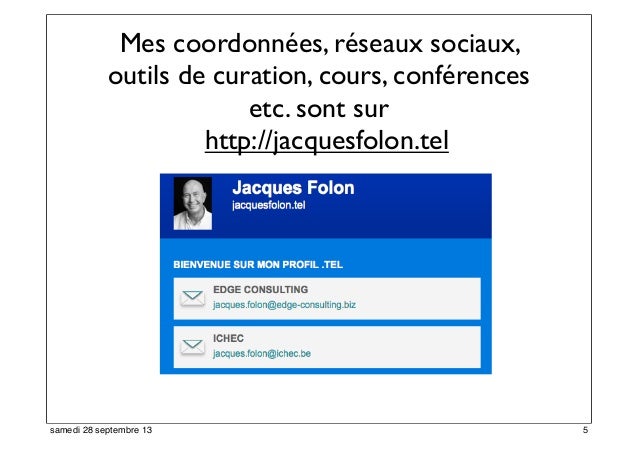 Mes coordonnées, réseaux sociaux, outils de curation, cours, conférences etc. sont sur
http://jacquesfolon.tel

Jacques Folon
jacquesfolon.tel

BIENVENUE SUR MON PROFIL .TEL

EDGE CONSULTING
jacques.folon@edge-consulting.biz

ICHEC
jacques.folon@ichec.be

samedi 28 septembre 13

5